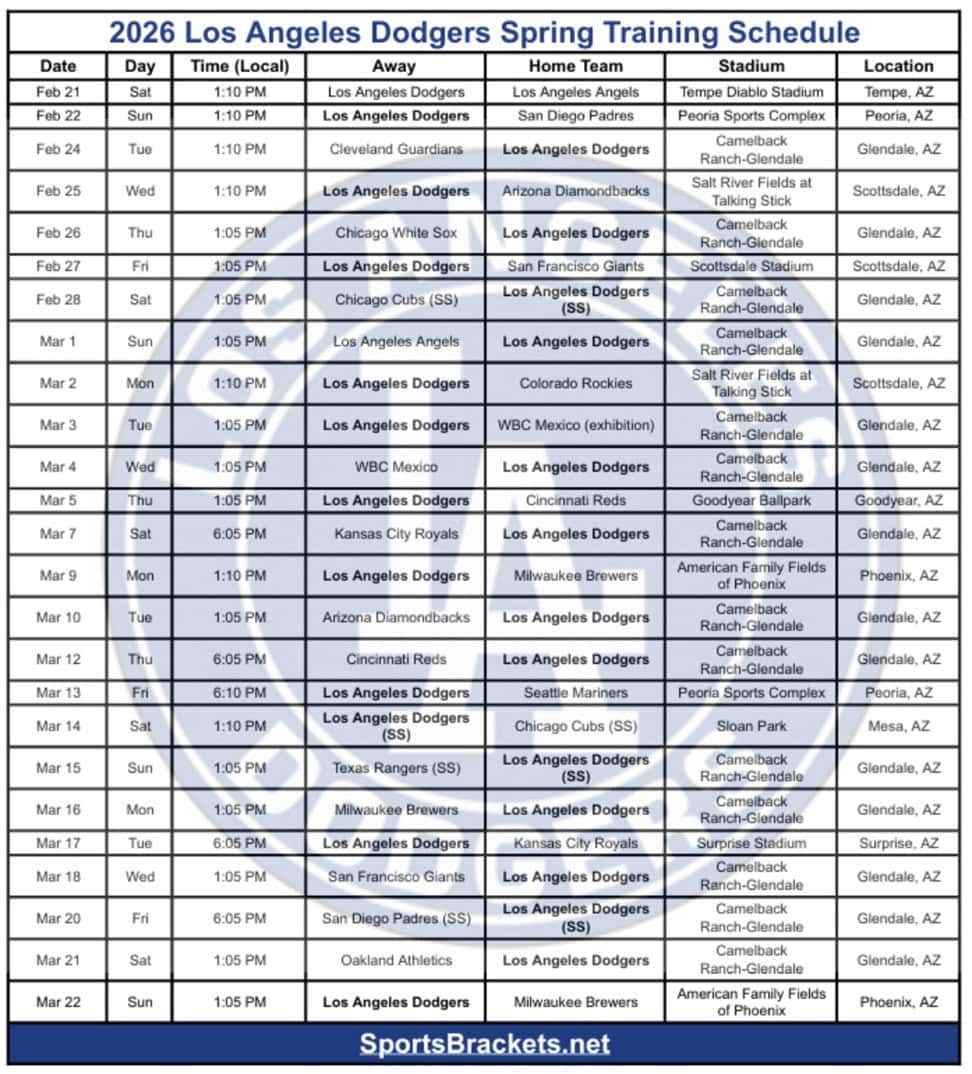 2026 Los Angeles Dodgers Spring Training Schedule

| Date | Day | Time (Local) | Away | Home Team | Stadium | Location |
|---|---|---|---|---|---|---|
| Feb 21 | Sat | 1:10 PM | Los Angeles Dodgers | Los Angeles Angels | Tempe Diablo Stadium | Tempe, AZ |
| Feb 22 | Sun | 1:10 PM | Los Angeles Dodgers | San Diego Padres | Peoria Sports Complex | Peoria, AZ |
| Feb 24 | Tue | 1:10 PM | Cleveland Guardians | Los Angeles Dodgers | Camelback Ranch-Glendale | Glendale, AZ |
| Feb 25 | Wed | 1:10 PM | Los Angeles Dodgers | Arizona Diamondbacks | Salt River Fields at Talking Stick | Scottsdale, AZ |
| Feb 26 | Thu | 1:05 PM | Chicago White Sox | Los Angeles Dodgers | Camelback Ranch-Glendale | Glendale, AZ |
| Feb 27 | Fri | 1:05 PM | Los Angeles Dodgers | San Francisco Giants | Scottsdale Stadium | Scottsdale, AZ |
| Feb 28 | Sat | 1:05 PM | Chicago Cubs (SS) | Los Angeles Dodgers (SS) | Camelback Ranch-Glendale | Glendale, AZ |
| Mar 1 | Sun | 1:05 PM | Los Angeles Angels | Los Angeles Dodgers | Camelback Ranch-Glendale | Glendale, AZ |
| Mar 2 | Mon | 1:10 PM | Los Angeles Dodgers | Colorado Rockies | Salt River Fields at Talking Stick | Scottsdale, AZ |
| Mar 3 | Tue | 1:05 PM | Los Angeles Dodgers | WBC Mexico (exhibition) | Camelback Ranch-Glendale | Glendale, AZ |
| Mar 4 | Wed | 1:05 PM | WBC Mexico | Los Angeles Dodgers | Camelback Ranch-Glendale | Glendale, AZ |
| Mar 5 | Thu | 1:05 PM | Los Angeles Dodgers | Cincinnati Reds | Goodyear Ballpark | Goodyear, AZ |
| Mar 7 | Sat | 6:05 PM | Kansas City Royals | Los Angeles Dodgers | Camelback Ranch-Glendale | Glendale, AZ |
| Mar 9 | Mon | 1:10 PM | Los Angeles Dodgers | Milwaukee Brewers | American Family Fields of Phoenix | Phoenix, AZ |
| Mar 10 | Tue | 1:05 PM | Arizona Diamondbacks | Los Angeles Dodgers | Camelback Ranch-Glendale | Glendale, AZ |
| Mar 12 | Thu | 6:05 PM | Cincinnati Reds | Los Angeles Dodgers | Camelback Ranch-Glendale | Glendale, AZ |
| Mar 13 | Fri | 6:10 PM | Los Angeles Dodgers | Seattle Mariners | Peoria Sports Complex | Peoria, AZ |
| Mar 14 | Sat | 1:10 PM | Los Angeles Dodgers (SS) | Chicago Cubs (SS) | Sloan Park | Mesa, AZ |
| Mar 15 | Sun | 1:05 PM | Texas Rangers (SS) | Los Angeles Dodgers (SS) | Camelback Ranch-Glendale | Glendale, AZ |
| Mar 16 | Mon | 1:05 PM | Milwaukee Brewers | Los Angeles Dodgers | Camelback Ranch-Glendale | Glendale, AZ |
| Mar 17 | Tue | 6:05 PM | Los Angeles Dodgers | Kansas City Royals | Surprise Stadium | Surprise, AZ |
| Mar 18 | Wed | 1:05 PM | San Francisco Giants | Los Angeles Dodgers | Camelback Ranch-Glendale | Glendale, AZ |
| Mar 20 | Fri | 6:05 PM | San Diego Padres (SS) | Los Angeles Dodgers (SS) | Camelback Ranch-Glendale | Glendale, AZ |
| Mar 21 | Sat | 1:05 PM | Oakland Athletics | Los Angeles Dodgers | Camelback Ranch-Glendale | Glendale, AZ |
| Mar 22 | Sun | 1:05 PM | Los Angeles Dodgers | Milwaukee Brewers | American Family Fields of Phoenix | Phoenix, AZ |

SportsBrackets.net